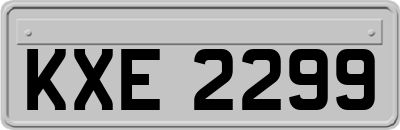 KXE 2299